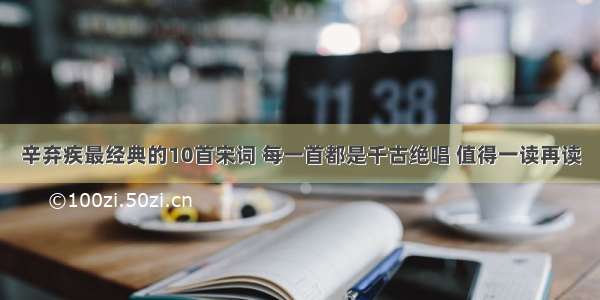 11 38

辛弃疾最经典的10首宋词 每一首都是千古绝唱 值得一读再读

©100zi.50zi.cn